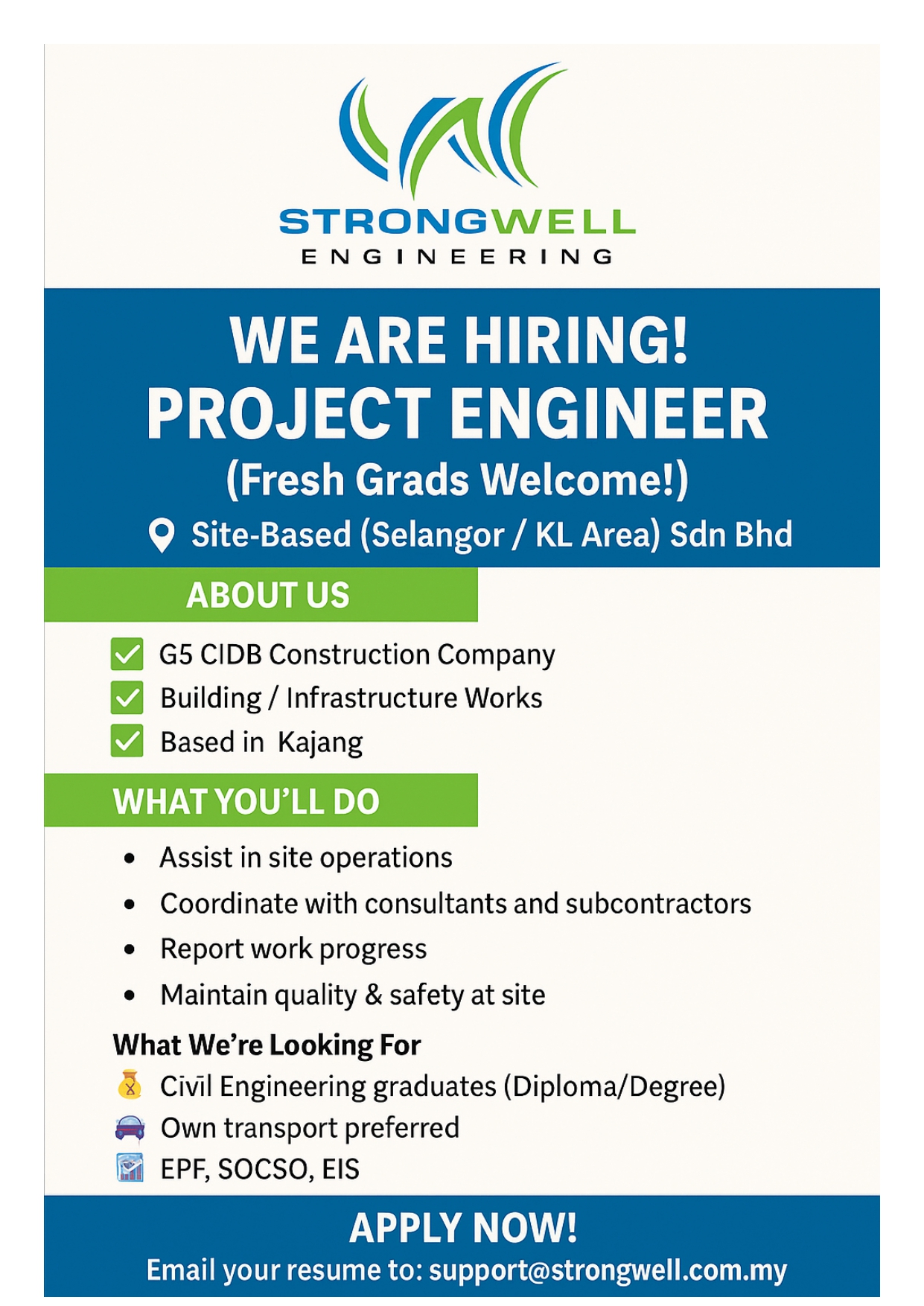 STRONGWELL
ENGINEERING

WE ARE HIRING!
PROJECT ENGINEER
(Fresh Grads Welcome!)
Site-Based (Selangor / KL Area) Sdn Bhd

ABOUT US
G5 CIDB Construction Company
Building / Infrastructure Works
Based in Kajang

WHAT YOU'LL DO
• Assist in site operations
• Coordinate with consultants and subcontractors
• Report work progress
• Maintain quality & safety at site

What We're Looking For
Civīl Engineering graduates (Diploma/Degree)
Own transport preferred
EPF, SOCSO, EIS

APPLY NOW!
Email your resume to: support@strongwell.com.my